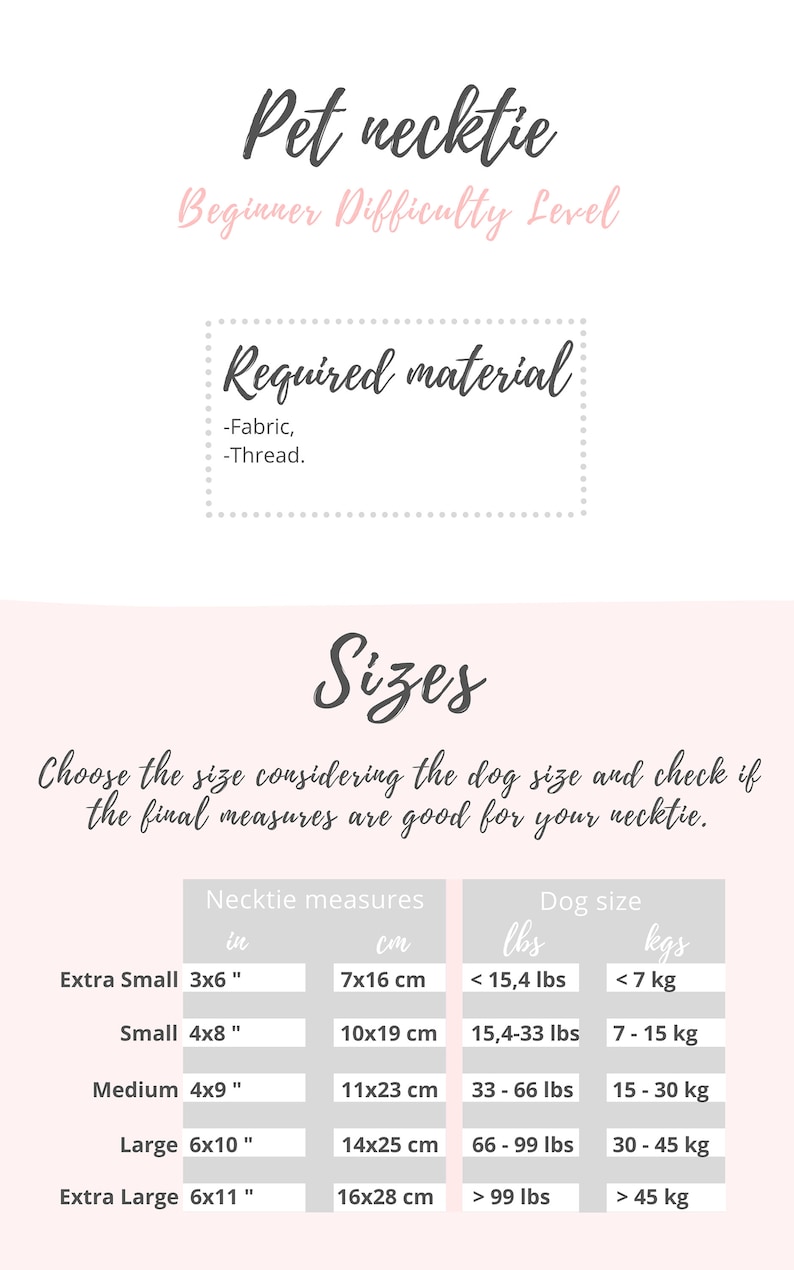 Pet necktie

Beginner Difficulty Level

Required material

-Fabric,
-Thread.

Sizes

Choose the size considering the dog size and check if the final measures are good for your necktie.

| | Necktie measures | | Dog size | |
|---|---|---|---|---|
| | in | cm | lbs | kgs |
| Extra Small | 3x6 " | 7x16 cm | < 15,4 lbs | < 7 kg |
| Small | 4x8 " | 10x19 cm | 15,4-33 lbs | 7 - 15 kg |
| Medium | 4x9 " | 11x23 cm | 33 - 66 lbs | 15 - 30 kg |
| Large | 6x10 " | 14x25 cm | 66 - 99 lbs | 30 - 45 kg |
| Extra Large | 6x11 " | 16x28 cm | > 99 lbs | > 45 kg |